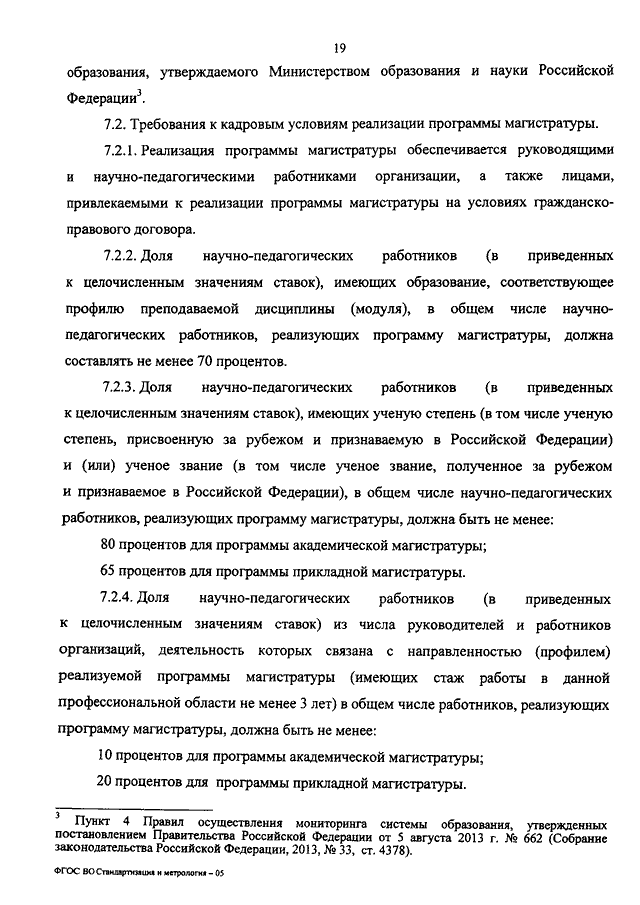 19

образования, утверждаемого Министерством образования и науки Российской Федерации$^3$.

7.2. Требования к кадровым условиям реализации программы магистратуры.

7.2.1. Реализация программы магистратуры обеспечивается руководящими и научно-педагогическими работниками организации, а также лицами, привлекаемыми к реализации программы магистратуры на условиях гражданско-правового договора.

7.2.2. Доля научно-педагогических работников (в приведенных к целочисленным значениям ставок), имеющих образование, соответствующее профилю преподаваемой дисциплины (модуля), в общем числе научно-педагогических работников, реализующих программу магистратуры, должна составлять не менее 70 процентов.

7.2.3. Доля научно-педагогических работников (в приведенных к целочисленным значениям ставок), имеющих ученую степень (в том числе ученую степень, присвоенную за рубежом и признаваемую в Российской Федерации) и (или) ученое звание (в том числе ученое звание, полученное за рубежом и признаваемое в Российской Федерации), в общем числе научно-педагогических работников, реализующих программу магистратуры, должна быть не менее:

80 процентов для программы академической магистратуры;

65 процентов для программы прикладной магистратуры.

7.2.4. Доля научно-педагогических работников (в приведенных к целочисленным значениям ставок) из числа руководителей и работников организаций, деятельность которых связана с направленностью (профилем) реализуемой программы магистратуры (имеющих стаж работы в данной профессиональной области не менее 3 лет) в общем числе работников, реализующих программу магистратуры, должна быть не менее:

10 процентов для программы академической магистратуры;

20 процентов для программы прикладной магистратуры.

$^3$ Пункт 4 Правил осуществления мониторинга системы образования, утвержденных постановлением Правительства Российской Федерации от 5 августа 2013 г. № 662 (Собрание законодательства Российской Федерации, 2013, № 33, ст. 4378).

ФГОС ВО Стандартизация и метрология – 05